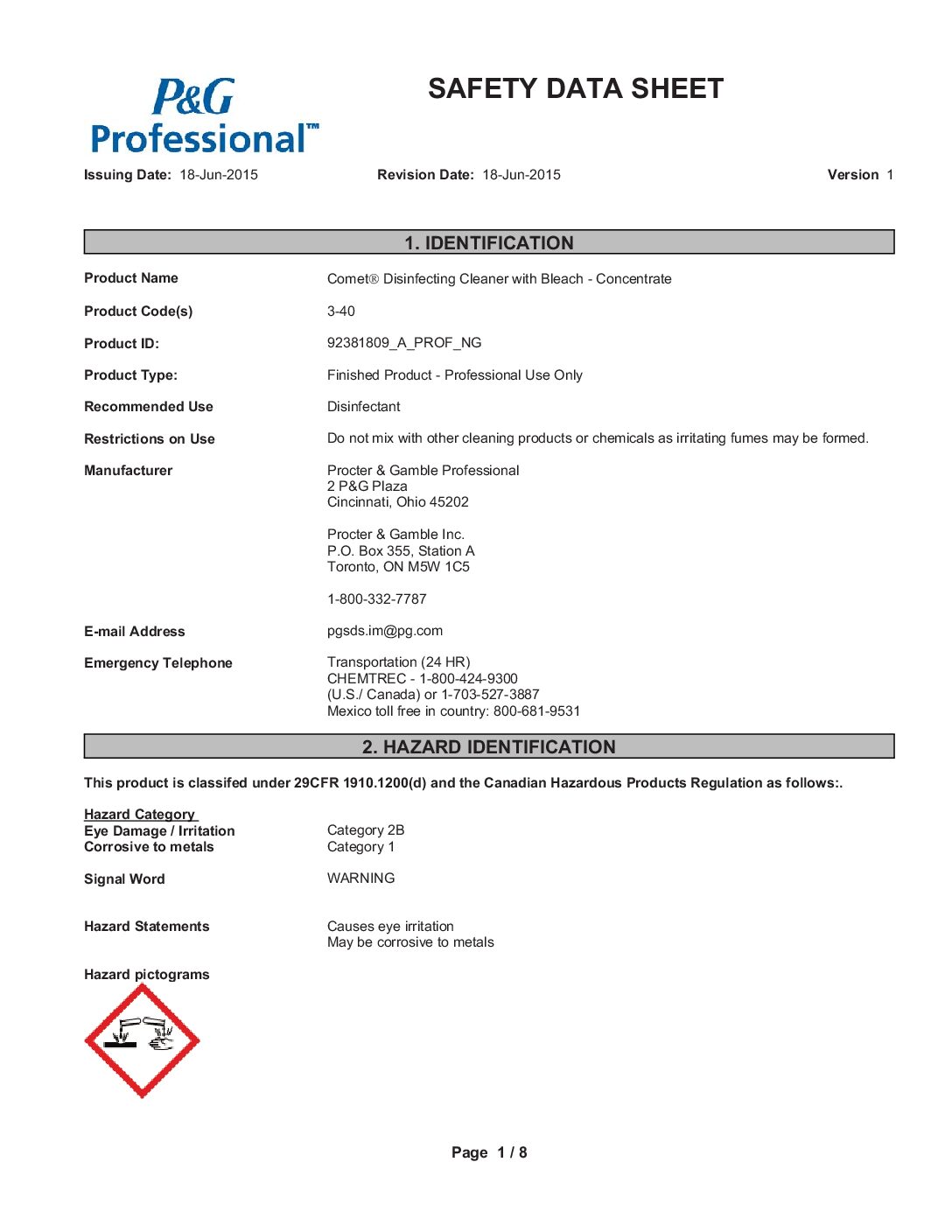 P&G Professional™

SAFETY DATA SHEET

Issuing Date: 18-Jun-2015 Revision Date: 18-Jun-2015 Version 1

1. IDENTIFICATION

Product Name Comet® Disinfecting Cleaner with Bleach - Concentrate

Product Code(s) 3-40

Product ID: 92381809_A_PROF_NG

Product Type: Finished Product - Professional Use Only

Recommended Use Disinfectant

Restrictions on Use Do not mix with other cleaning products or chemicals as irritating fumes may be formed.

Manufacturer Procter & Gamble Professional
2 P&G Plaza
Cincinnati, Ohio 45202

Procter & Gamble Inc.
P.O. Box 355, Station A
Toronto, ON M5W 1C5

1-800-332-7787

E-mail Address pgsds.im@pg.com

Emergency Telephone Transportation (24 HR)
CHEMTREC - 1-800-424-9300
(U.S./ Canada) or 1-703-527-3887
Mexico toll free in country: 800-681-9531

2. HAZARD IDENTIFICATION

This product is classifed under 29CFR 1910.1200(d) and the Canadian Hazardous Products Regulation as follows:.

Hazard Category
Eye Damage / Irritation Category 2B
Corrosive to metals Category 1

Signal Word WARNING

Hazard Statements Causes eye irritation
May be corrosive to metals

Hazard pictograms

Page 1 / 8